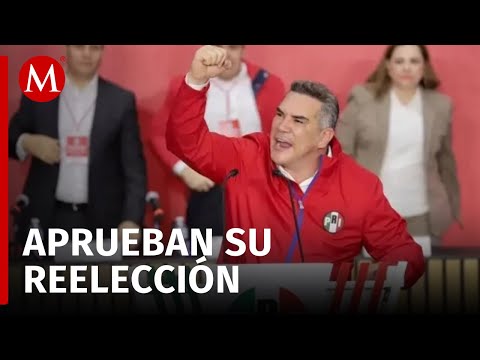 M

PRI

APRUEBAN SU REELECCIÓN